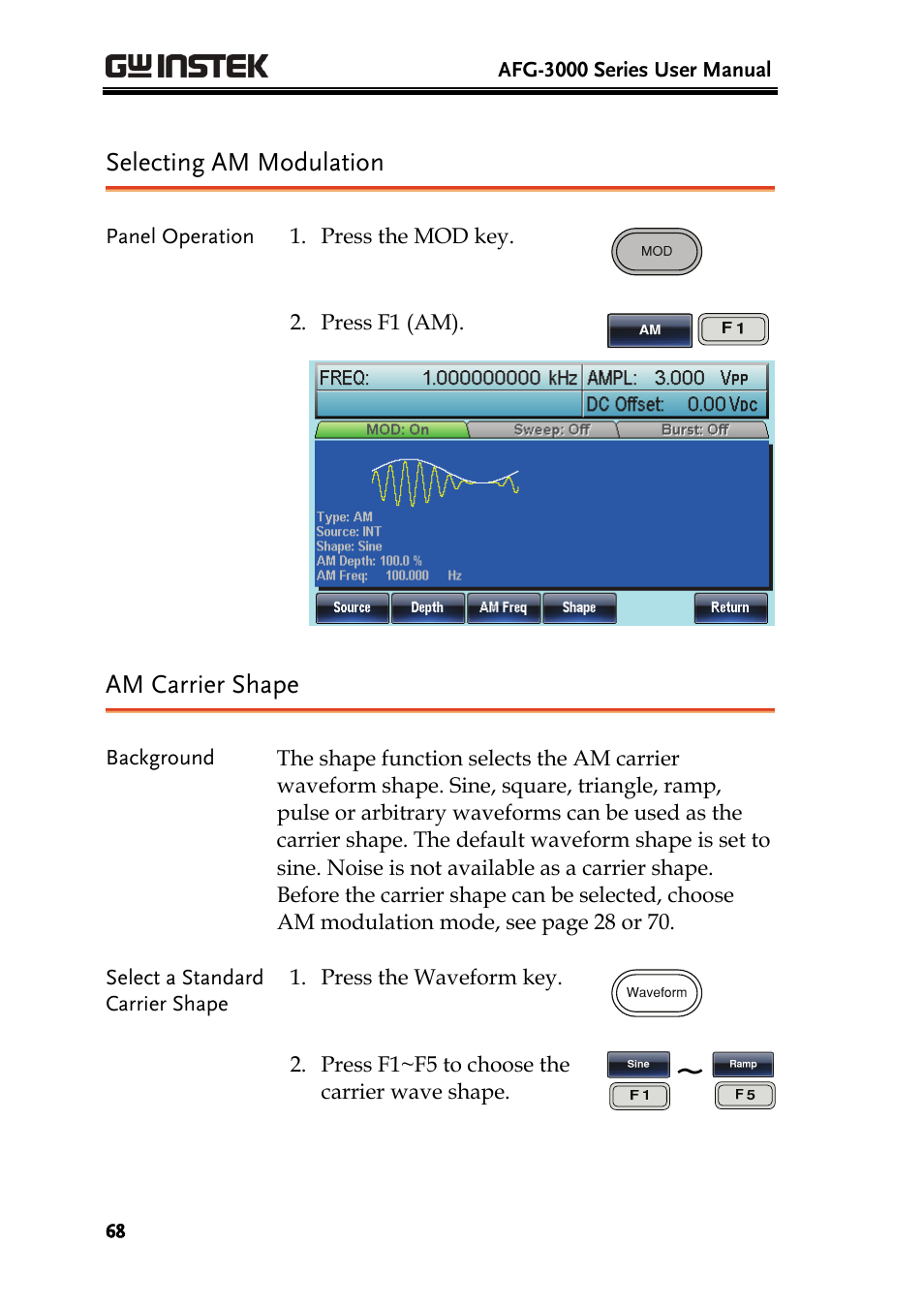 GW INSTEK AFG-3000 Series User Manual

Selecting AM Modulation

Panel Operation

1. Press the MOD key.

MOD

2. Press F1 (AM).

AM F 1

FREQ: 1.000000000 kHz AMPL: 3.000 VPP
DC Offset: 0.00 VDC
MOD: On Sweep: Off Burst: Off

Type: AM
Source: INT
Shape: Sine
AM Depth: 100.0 %
AM Freq: 100.000 Hz

Source Depth AM Freq Shape Return

AM Carrier Shape

Background

The shape function selects the AM carrier waveform shape. Sine, square, triangle, ramp, pulse or arbitrary waveforms can be used as the carrier shape. The default waveform shape is set to sine. Noise is not available as a carrier shape. Before the carrier shape can be selected, choose AM modulation mode, see page 28 or 70.

Select a Standard Carrier Shape

1. Press the Waveform key.

Waveform

2. Press F1~F5 to choose the carrier wave shape.

Sine ~ Ramp
F 1 F 5

68